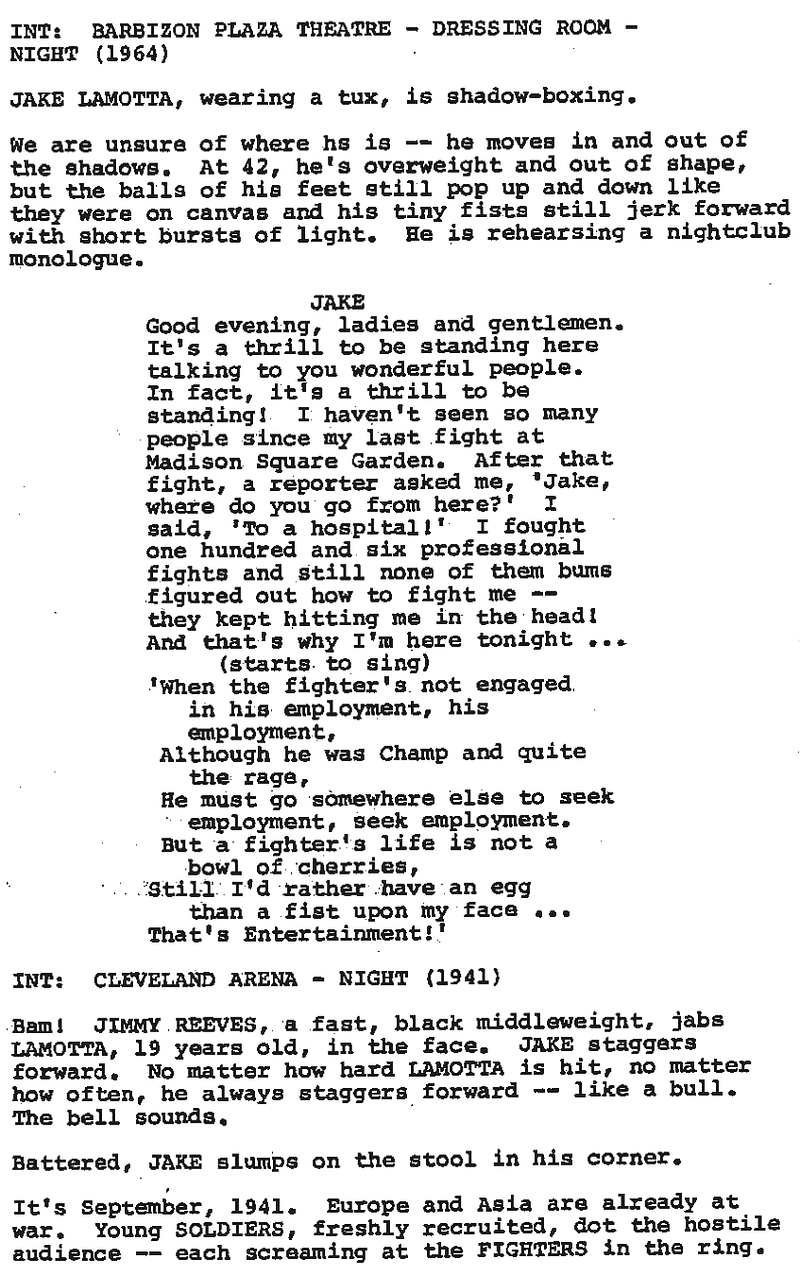 INT: BARBIZON PLAZA THEATRE - DRESSING ROOM - NIGHT (1964)

JAKE LAMOTTA, wearing a tux, is shadow-boxing.

We are unsure of where hs is -- he moves in and out of the shadows. At 42, he's overweight and out of shape, but the balls of his feet still pop up and down like they were on canvas and his tiny fists still jerk forward with short bursts of light. He is rehearsing a nightclub monologue.

JAKE
Good evening, ladies and gentlemen. It's a thrill to be standing here talking to you wonderful people. In fact, it's a thrill to be standing! I haven't seen so many people since my last fight at Madison Square Garden. After that fight, a reporter asked me, 'Jake, where do you go from here?' I said, 'To a hospital!' I fought one hundred and six professional fights and still none of them bums figured out how to fight me -- they kept hitting me in the head! And that's why I'm here tonight ...
(starts to sing)
'When the fighter's not engaged in his employment, his employment,
Although he was Champ and quite the rage,
He must go somewhere else to seek employment, seek employment.
But a fighter's life is not a bowl of cherries,
Still I'd rather have an egg than a fist upon my face ...
That's Entertainment!'

INT: CLEVELAND ARENA - NIGHT (1941)

Bam! JIMMY REEVES, a fast, black middleweight, jabs LAMOTTA, 19 years old, in the face. JAKE staggers forward. No matter how hard LAMOTTA is hit, no matter how often, he always staggers forward -- like a bull. The bell sounds.

Battered, JAKE slumps on the stool in his corner.

It's September, 1941. Europe and Asia are already at war. Young SOLDIERS, freshly recruited, dot the hostile audience -- each screaming at the FIGHTERS in the ring.